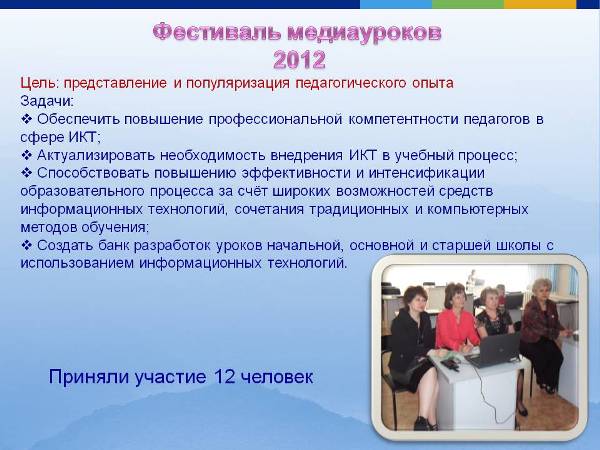 Фестиваль медиауроков 2012

Цель: представление и популяризация педагогического опыта
Задачи:
❖ Обеспечить повышение профессиональной компетентности педагогов в сфере ИКТ;
❖ Актуализировать необходимость внедрения ИКТ в учебный процесс;
❖ Способствовать повышению эффективности и интенсификации образовательного процесса за счёт широких возможностей средств информационных технологий, сочетания традиционных и компьютерных методов обучения;
❖ Создать банк разработок уроков начальной, основной и старшей школы с использованием информационных технологий.

Приняли участие 12 человек